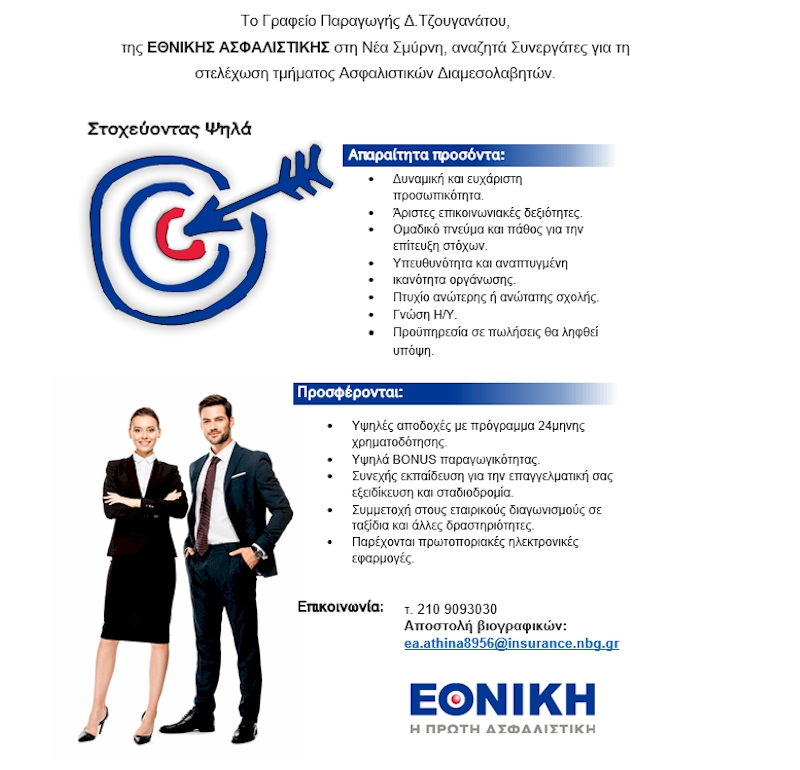 Το Γραφείο Παραγωγής Δ.Τζουγανάτου, της ΕΘΝΙΚΗΣ ΑΣΦΑΛΙΣΤΙΚΗΣ στη Νέα Σμύρνη, αναζητά Συνεργάτες για τη στελέχωση τμήματος Ασφαλιστικών Διαμεσολαβητών.

Στοχεύοντας Ψηλά

Απαραίτητα προσόντα:

• Δυναμική και ευχάριστη προσωπικότητα.
• Άριστες επικοινωνιακές δεξιότητες.
• Ομαδικό πνεύμα και πάθος για την επίτευξη στόχων.
• Υπευθυνότητα και αναπτυγμένη
• ικανότητα οργάνωσης.
• Πτυχίο ανώτερης ή ανώτατης σχολής.
• Γνώση Η/Υ.
• Προϋπηρεσία σε πωλήσεις θα ληφθεί υπόψη.

Προσφέρονται:

• Υψηλές αποδοχές με πρόγραμμα 24μηνης χρηματοδότησης.
• Υψηλά BONUS παραγωγικότητας.
• Συνεχής εκπαίδευση για την επαγγελματική σας εξειδίκευση και σταδιοδρομία.
• Συμμετοχή στους εταιρικούς διαγωνισμούς σε ταξίδια και άλλες δραστηριότητες.
• Παρέχονται πρωτοποριακές ηλεκτρονικές εφαρμογές.

Επικοινωνία:
τ. 210 9093030
Αποστολή βιογραφικών:
ea.athina8956@insurance.nbg.gr

ΕΘΝΙΚΗ
Η ΠΡΩΤΗ ΑΣΦΑΛΙΣΤΙΚΗ